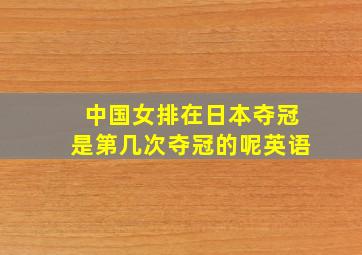 中国女排在日本夺冠
是第几次夺冠的呢英语